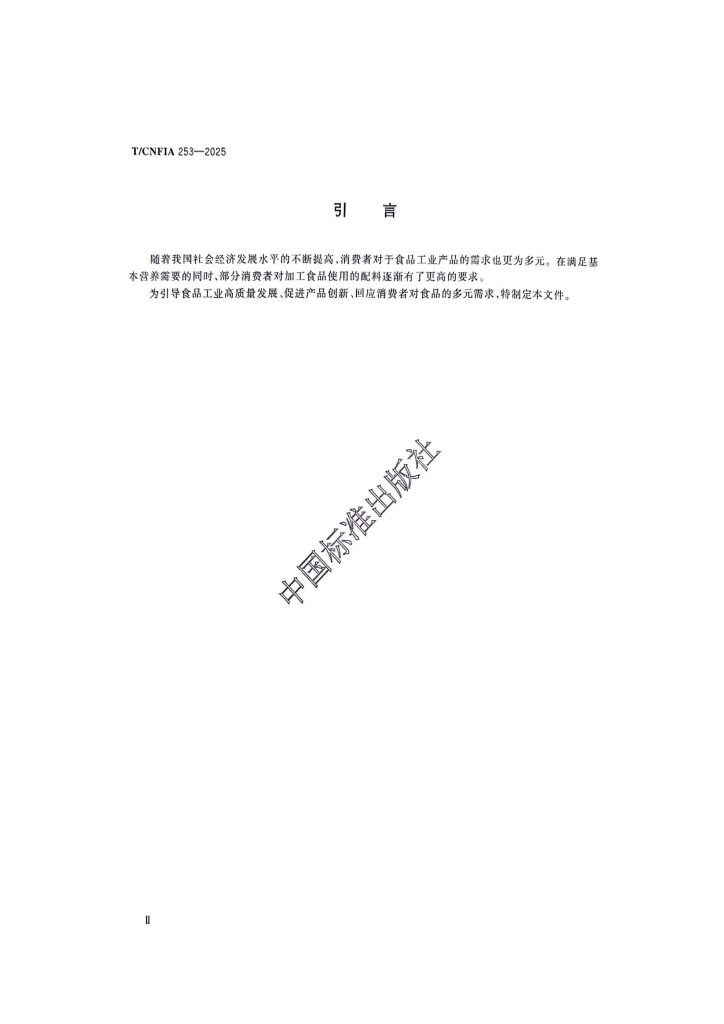 T/CNFIA 253—2025

引 言

随着我国社会经济发展水平的不断提高，消费者对于食品工业产品的需求也更为多元。在满足基本营养需要的同时，部分消费者对加工食品使用的配料逐渐有了更高的要求。

为引导食品工业高质量发展、促进产品创新、回应消费者对食品的多元需求，特制定本文件。

Ⅱ

中国标准出版社